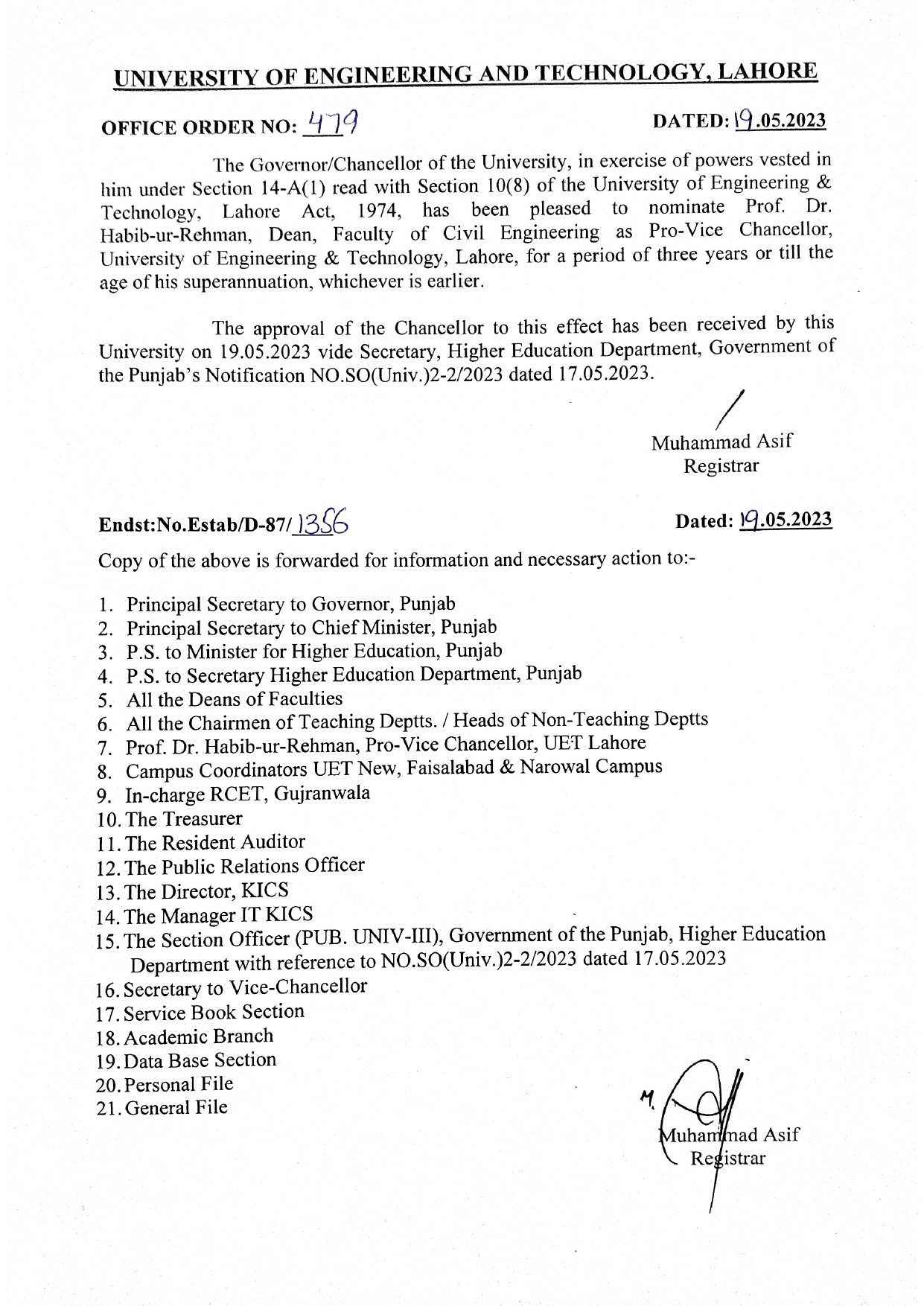 UNIVERSITY OF ENGINEERING AND TECHNOLOGY, LAHORE

OFFICE ORDER NO: 479

DATED: 19.05.2023

The Governor/Chancellor of the University, in exercise of powers vested in him under Section 14-A(1) read with Section 10(8) of the University of Engineering & Technology, Lahore Act, 1974, has been pleased to nominate Prof. Dr. Habib-ur-Rehman, Dean, Faculty of Civil Engineering as Pro-Vice Chancellor, University of Engineering & Technology, Lahore, for a period of three years or till the age of his superannuation, whichever is earlier.

The approval of the Chancellor to this effect has been received by this University on 19.05.2023 vide Secretary, Higher Education Department, Government of the Punjab's Notification NO.SO(Univ.)2-2/2023 dated 17.05.2023.

Muhammad Asif
Registrar

Endst:No.Estab/D-87/1356

Dated: 19.05.2023

Copy of the above is forwarded for information and necessary action to:-

1. Principal Secretary to Governor, Punjab
2. Principal Secretary to Chief Minister, Punjab
3. P.S. to Minister for Higher Education, Punjab
4. P.S. to Secretary Higher Education Department, Punjab
5. All the Deans of Faculties
6. All the Chairmen of Teaching Deptts. / Heads of Non-Teaching Deptts
7. Prof. Dr. Habib-ur-Rehman, Pro-Vice Chancellor, UET Lahore
8. Campus Coordinators UET New, Faisalabad & Narowal Campus
9. In-charge RCET, Gujranwala
10. The Treasurer
11. The Resident Auditor
12. The Public Relations Officer
13. The Director, KICS
14. The Manager IT KICS
15. The Section Officer (PUB. UNIV-III), Government of the Punjab, Higher Education Department with reference to NO.SO(Univ.)2-2/2023 dated 17.05.2023
16. Secretary to Vice-Chancellor
17. Service Book Section
18. Academic Branch
19. Data Base Section
20. Personal File
21. General File

M.
Muhammad Asif
Registrar